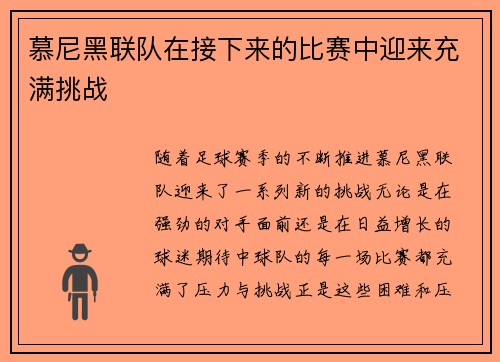 慕尼黑联队在接下来的比赛中迎来充满挑战

随着足球赛季的不断推进慕尼黑联队迎来了一系列新的挑战无论是在强劲的对手面前还是在日益增长的球迷期待中球队的每一场比赛都充满了压力与挑战正是这些困难和压